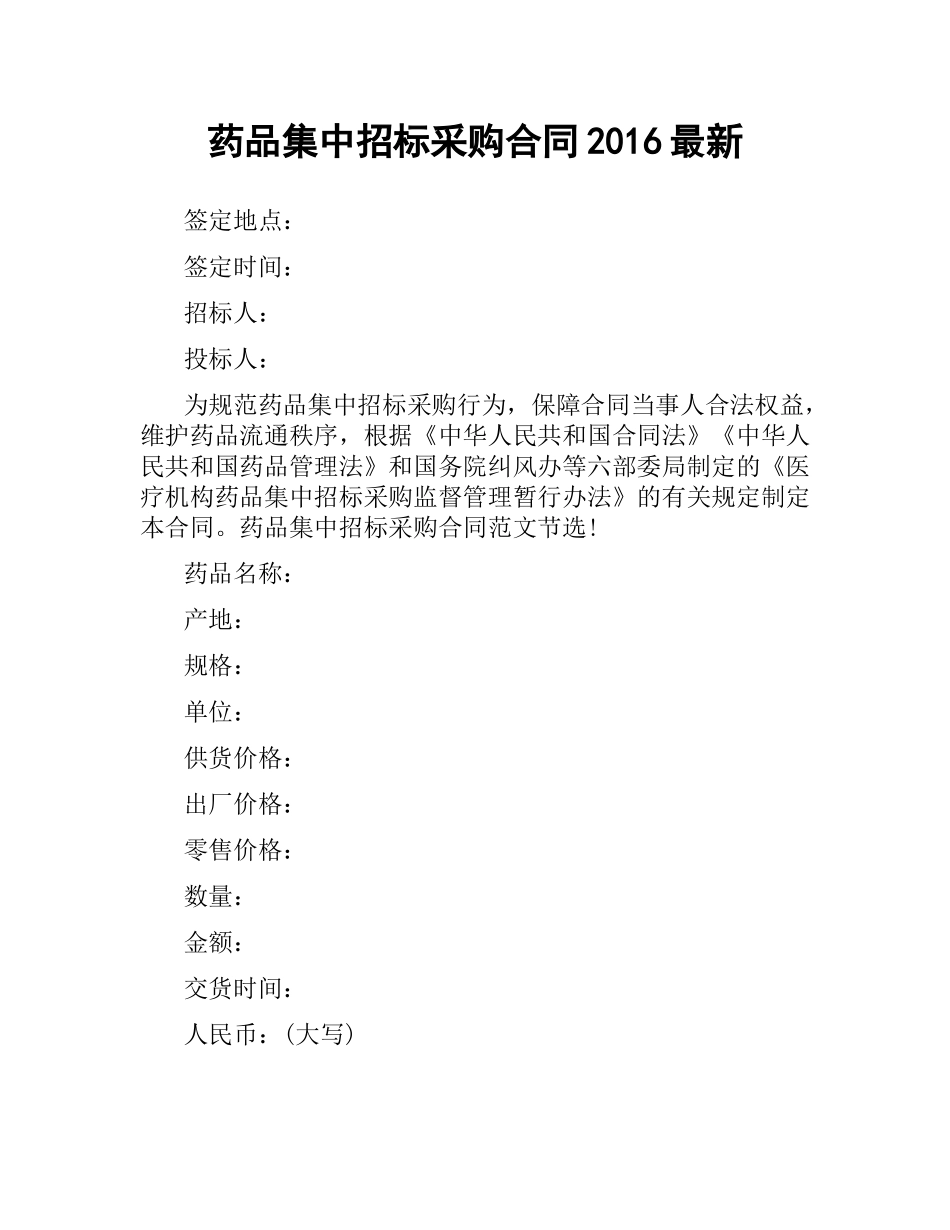 药品集中招标采购合同2016最新

签定地点：

签定时间：

招标人：

投标人：

为规范药品集中招标采购行为，保障合同当事人合法权益，维护药品流通秩序，根据《中华人民共和国合同法》《中华人民共和国药品管理法》和国务院纠风办等六部委局制定的《医疗机构药品集中招标采购监督管理暂行办法》的有关规定制定本合同。药品集中招标采购合同范文节选！

药品名称：

产地：

规格：

单位：

供货价格：

出厂价格：

零售价格：

数量：

金额：

交货时间：

人民币：(大写)